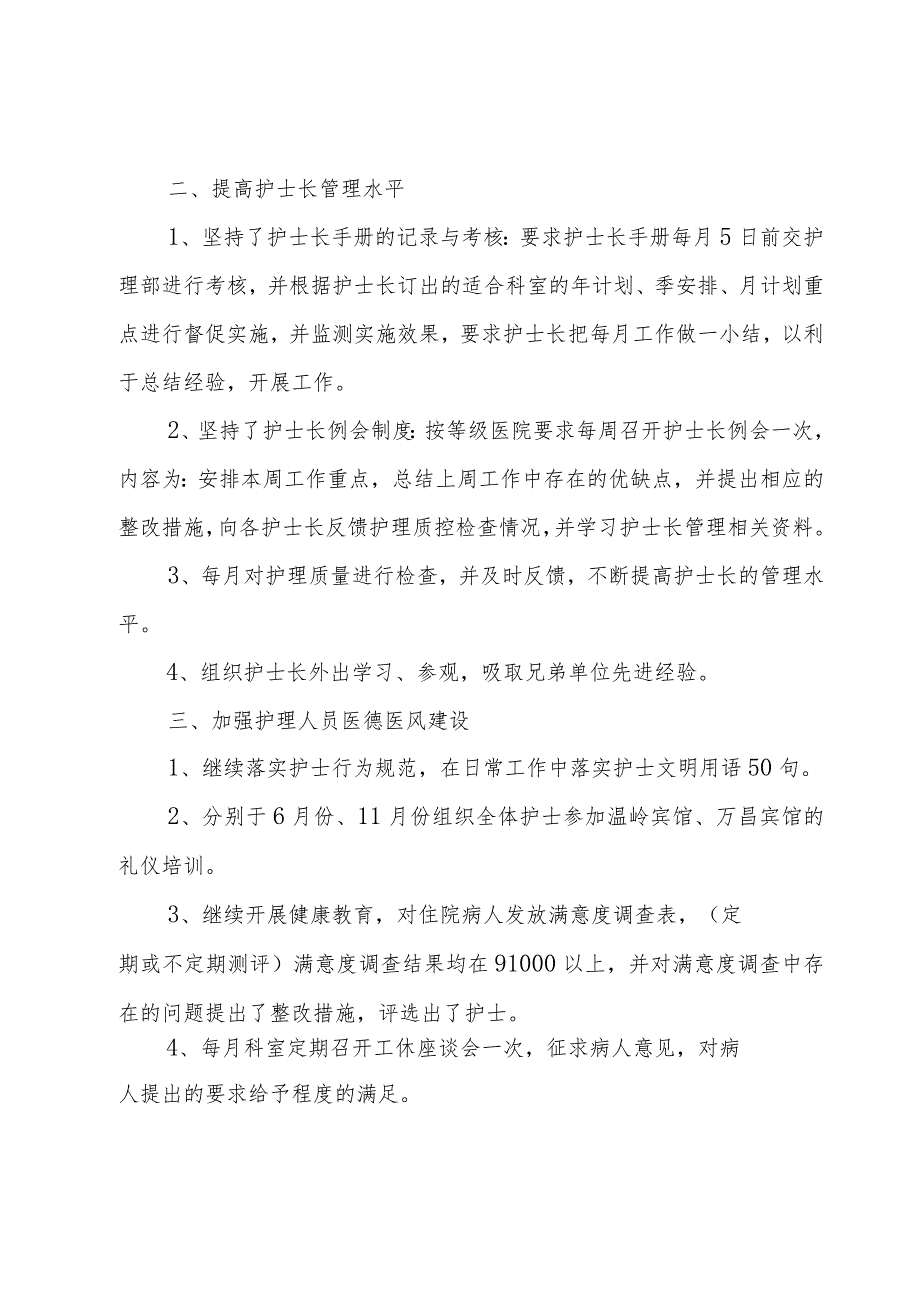 二、提高护士长管理水平

1、坚持了护士长手册的记录与考核：要求护士长手册每月5日前交护理部进行考核，并根据护士长订出的适合科室的年计划、季安排、月计划重点进行督促实施，并监测实施效果，要求护士长把每月工作做一小结，以利于总结经验，开展工作。

2、坚持了护士长例会制度：按等级医院要求每周召开护士长例会一次，内容为：安排本周工作重点，总结上周工作中存在的优缺点，并提出相应的整改措施，向各护士长反馈护理质控检查情况，并学习护士长管理相关资料。

3、每月对护理质量进行检查，并及时反馈，不断提高护士长的管理水平。

4、组织护士长外出学习、参观，吸取兄弟单位先进经验。

三、加强护理人员医德医风建设

1、继续落实护士行为规范，在日常工作中落实护士文明用语50句。

2、分别于6月份、11月份组织全体护士参加温岭宾馆、万昌宾馆的礼仪培训。

3、继续开展健康教育，对住院病人发放满意度调查表，（定期或不定期测评）满意度调查结果均在91000以上，并对满意度调查中存在的问题提出了整改措施，评选出了护士。

4、每月科室定期召开工休座谈会一次，征求病人意见，对病人提出的要求给予程度的满足。